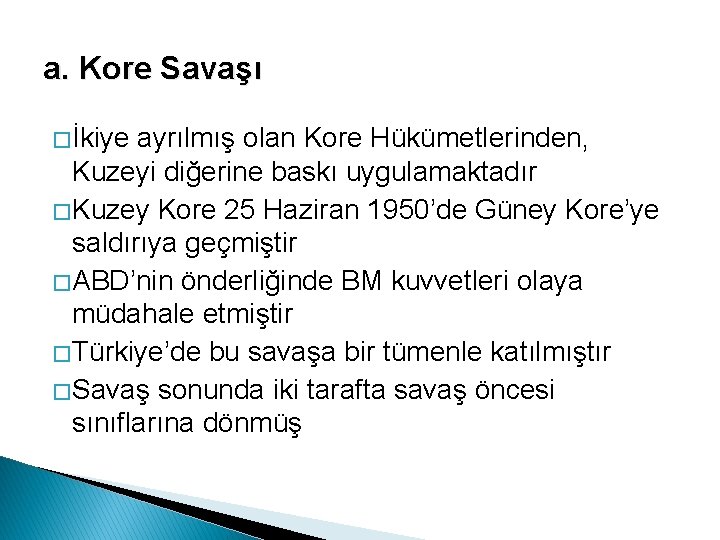 a. Kore Savaşı

□İkiye ayrılmış olan Kore Hükümetlerinden, Kuzeyi diğerine baskı uygulamaktadır

□Kuzey Kore 25 Haziran 1950'de Güney Kore'ye saldırıya geçmiştir

□ABD'nin önderliğinde BM kuvvetleri olaya müdahale etmiştir

□Türkiye'de bu savaşa bir tümenle katılmıştır

□Savaş sonunda iki tarafta savaş öncesi sınıflarına dönmüş